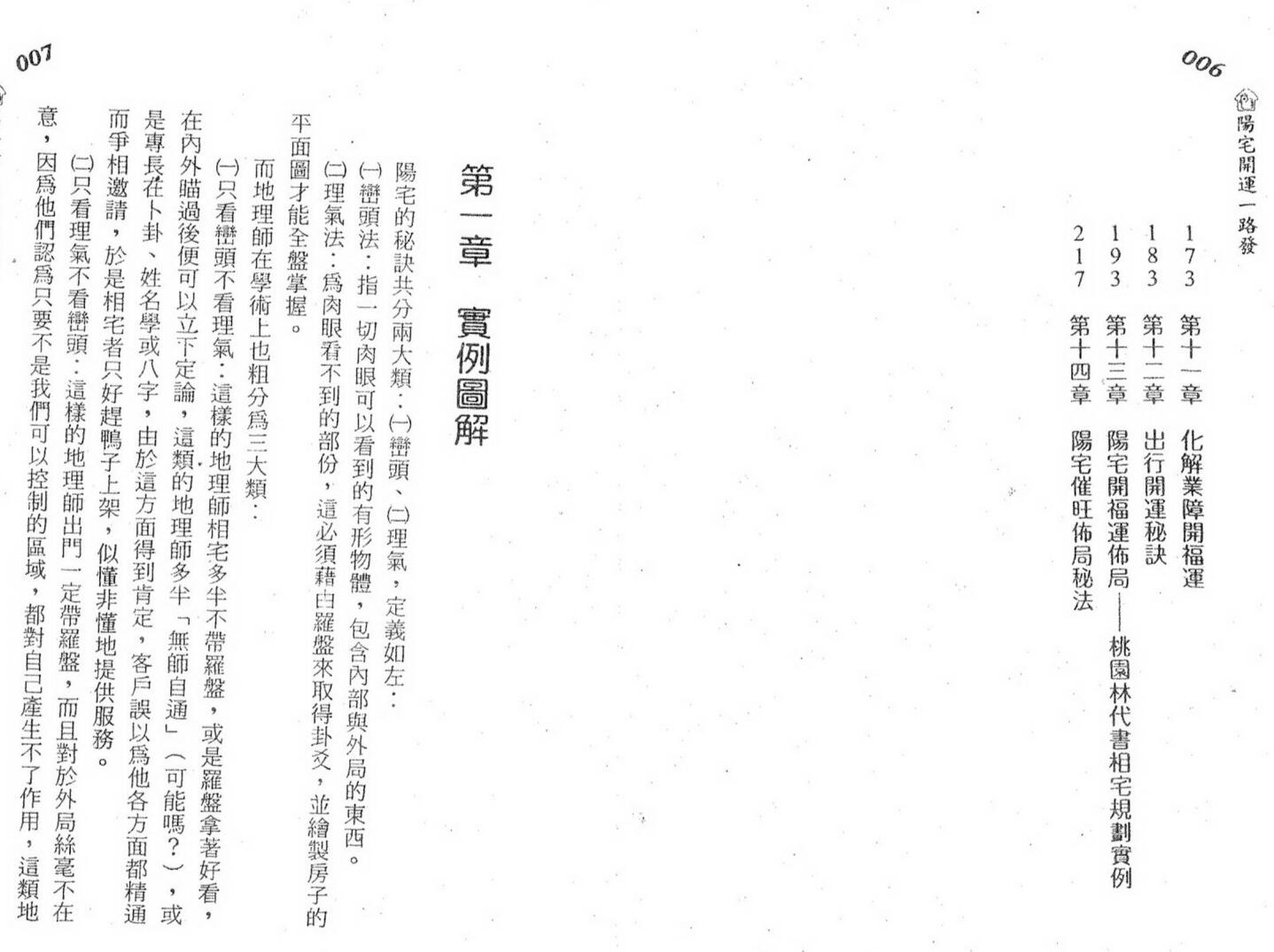 006

陽宅開運一路發

173 第十一章 化解業障開福運
183 第十二章 出行開運秘訣
193 第十三章 陽宅開福運佈局——桃園林代書相宅規劃實例
217 第十四章 陽宅催旺佈局秘法

007

第一章 實例圖解

陽宅的秘訣共分兩大類:㈠巒頭、㈡理氣,定義如左:

㈠巒頭法:指一切肉眼可以看到的有形物體,包含內部與外局的東西。

㈡理氣法:爲肉眼看不到的部份,這必須藉由羅盤來取得卦爻,並繪製房子的平面圖才能全盤掌握。

而地理師在學術上也粗分爲三大類:

㈠只看巒頭不看理氣:這樣的地理師相宅多半不帶羅盤,或是羅盤拿著好看,在內外瞄過後便可以立下定論,這類的地理師多半「無師自通」(可能嗎?),或是專長在卜卦、姓名學或八字,由於這方面得到肯定,客戶誤以爲他各方面都精通而爭相邀請,於是相宅者只好趕鴨子上架,似懂非懂地提供服務。

㈡只看理氣不看巒頭:這樣的地理師出門一定帶羅盤,而且對於外局絲毫不在意,因爲他們認爲只要不是我們可以控制的區域,都對自己產生不了作用,這類地